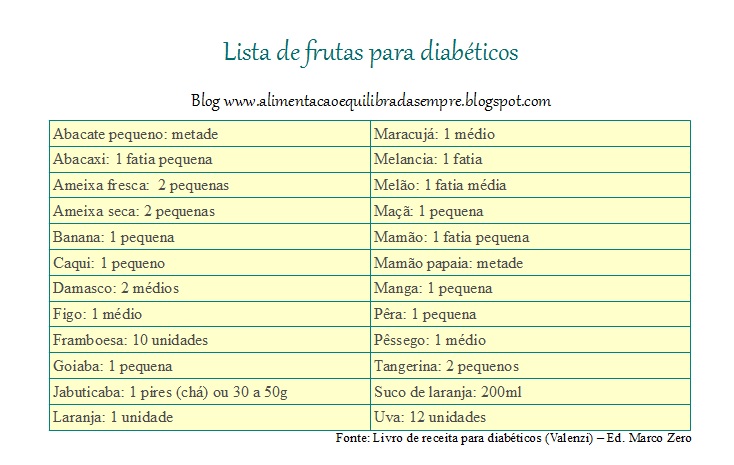 Lista de frutas para diabéticos

Blog www.alimentacaoequilibradasempre.blogspot.com

| Abacate pequeno: metade | Maracujá: 1 médio |
|---|---|
| Abacaxi: 1 fatia pequena | Melancia: 1 fatia |
| Ameixa fresca:  2 pequenas | Melão: 1 fatia média |
| Ameixa seca: 2 pequenas | Maçã: 1 pequena |
| Banana: 1 pequena | Mamão: 1 fatia pequena |
| Caqui: 1 pequeno | Mamão papaia: metade |
| Damasco: 2 médios | Manga: 1 pequena |
| Figo: 1 médio | Pêra: 1 pequena |
| Framboesa: 10 unidades | Pêssego: 1 médio |
| Goiaba: 1 pequena | Tangerina: 2 pequenos |
| Jabuticaba: 1 pires (chá) ou 30 a 50g | Suco de laranja: 200ml |
| Laranja: 1 unidade | Uva: 12 unidades |

Fonte: Livro de receita para diabéticos (Valenzi) – Ed. Marco Zero